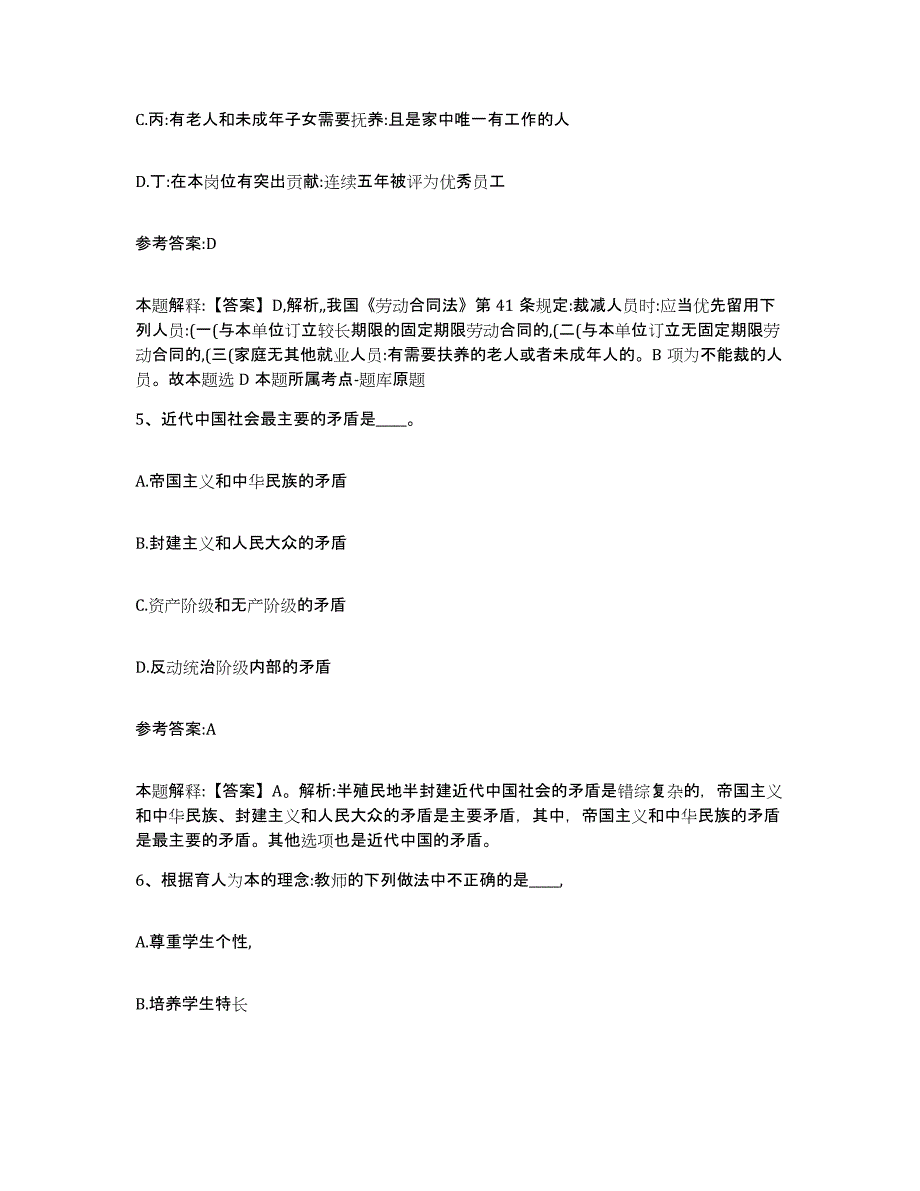 C.丙:有老人和未成年子女需要抚养:且是家中唯一有工作的人

D.丁:在本岗位有突出贡献:连续五年被评为优秀员工

参考答案:D

本题解释:【答案】D,解析,,我国《劳动合同法》第 41 条规定:裁减人员时:应当优先留用下列人员:(一(与本单位订立较长期限的固定期限劳动合同的,(二(与本单位订立无固定期限劳动合同的,(三(家庭无其他就业人员:有需要扶养的老人或者未成年人的。B 项为不能裁的人员。故本题选 D 本题所属考点-题库原题

5、近代中国社会最主要的矛盾是____。

A.帝国主义和中华民族的矛盾

B.封建主义和人民大众的矛盾

C.资产阶级和无产阶级的矛盾

D.反动统治阶级内部的矛盾

参考答案:A

本题解释:【答案】A。解析:半殖民地半封建近代中国社会的矛盾是错综复杂的，帝国主义和中华民族、封建主义和人民大众的矛盾是主要矛盾，其中，帝国主义和中华民族的矛盾是最主要的矛盾。其他选项也是近代中国的矛盾。

6、根据育人为本的理念:教师的下列做法中不正确的是____,

A.尊重学生个性,

B.培养学生特长